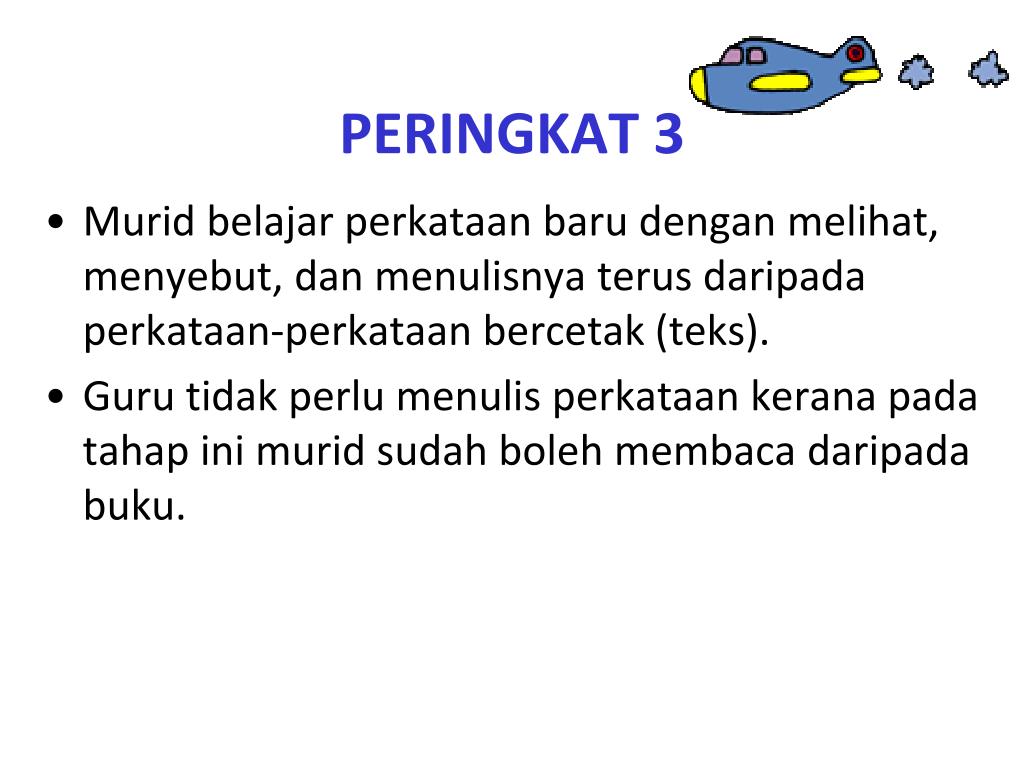 PERINGKAT 3

• Murid belajar perkataan baru dengan melihat, menyebut, dan menulisnya terus daripada perkataan-perkataan bercetak (teks).

• Guru tidak perlu menulis perkataan kerana pada tahap ini murid sudah boleh membaca daripada buku.